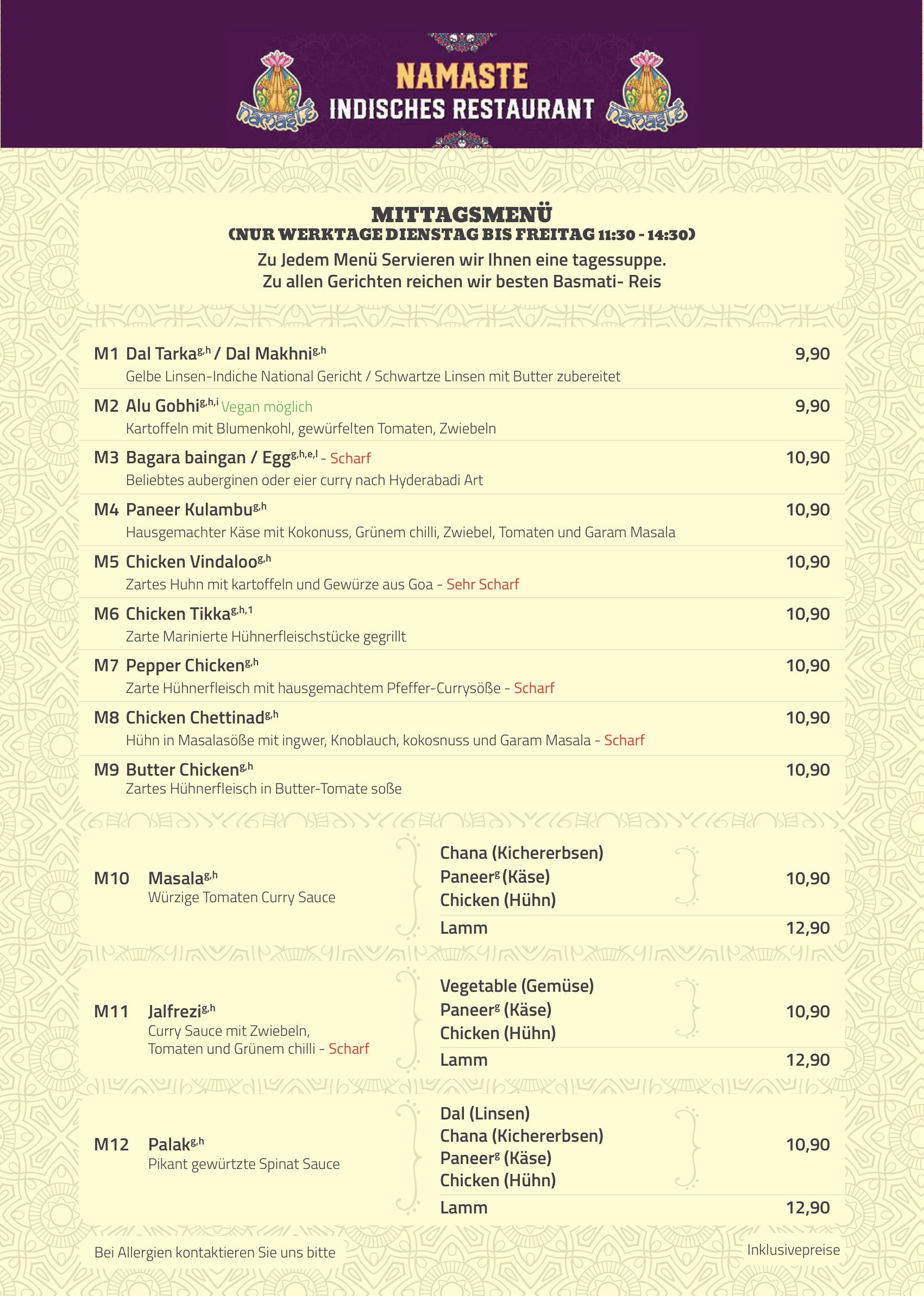 namaste

NAMASTE
INDISCHES RESTAURANT

namaste

MITTAGSMENÜ
(NUR WERKTAGE DIENSTAG BIS FREITAG 11:30 - 14:30)
Zu Jedem Menü Servieren wir Ihnen eine tagessuppe.
Zu allen Gerichten reichen wir besten Basmati- Reis

M1 Dal Tarka$^{g,h}$ / Dal Makhni$^{g,h}$ 9,90
Gelbe Linsen-Indiche National Gericht / Schwartze Linsen mit Butter zubereitet

M2 Alu Gobhi$^{g,h,i}$ Vegan möglich 9,90
Kartoffeln mit Blumenkohl, gewürfelten Tomaten, Zwiebeln

M3 Bagara baingan / Egg$^{g,h,e,l}$ - Scharf 10,90
Beliebtes auberginen oder eier curry nach Hyderabadi Art

M4 Paneer Kulambu$^{g,h}$ 10,90
Hausgemachter Käse mit Kokonuss, Grünem chilli, Zwiebel, Tomaten und Garam Masala

M5 Chicken Vindaloo$^{g,h}$ 10,90
Zartes Huhn mit kartoffeln und Gewürze aus Goa - Sehr Scharf

M6 Chicken Tikka$^{g,h,1}$ 10,90
Zarte Marinierte Hühnerfleischstücke gegrillt

M7 Pepper Chicken$^{g,h}$ 10,90
Zarte Hühnerfleisch mit hausgemachtem Pfeffer-Currysöße - Scharf

M8 Chicken Chettinad$^{g,h}$ 10,90
Hühn in Masalasöße mit ingwer, Knoblauch, kokosnuss und Garam Masala - Scharf

M9 Butter Chicken$^{g,h}$ 10,90
Zartes Hühnerfleisch in Butter-Tomate soße

M10 Masala$^{g,h}$
Würzige Tomaten Curry Sauce
Chana (Kichererbsen)
Paneer$^{g}$ (Käse)
Chicken (Hühn)
10,90
Lamm 12,90

M11 Jalfrezi$^{g,h}$
Curry Sauce mit Zwiebeln, Tomaten und Grünem chilli - Scharf
Vegetable (Gemüse)
Paneer$^{g}$ (Käse)
Chicken (Hühn)
10,90
Lamm 12,90

M12 Palak$^{g,h}$
Pikant gewürtzte Spinat Sauce
Dal (Linsen)
Chana (Kichererbsen)
Paneer$^{g}$ (Käse)
Chicken (Hühn)
10,90
Lamm 12,90

Bei Allergien kontaktieren Sie uns bitte
Inklusivepreise